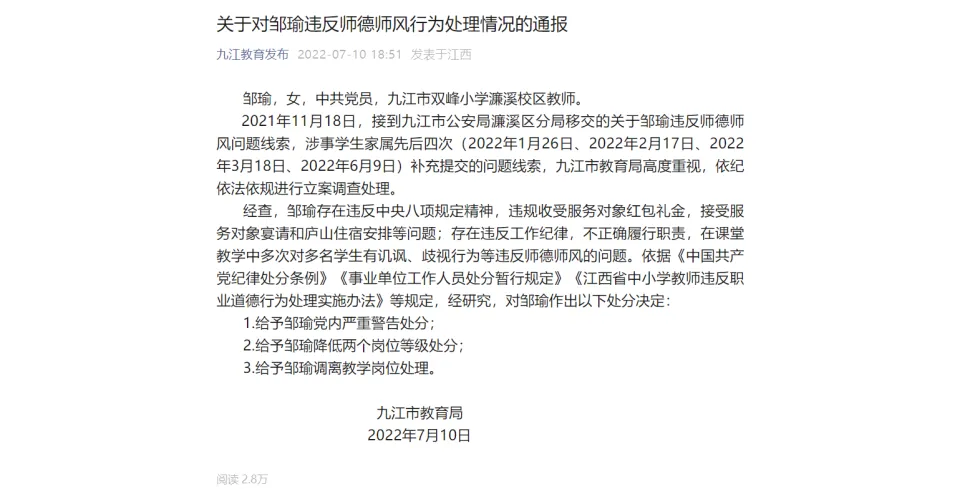 关于对邹瑜违反师德师风行为处理情况的通报

九江教育发布 2022-07-10 18:51 发表于江西

邹瑜，女，中共党员，九江市双峰小学濂溪校区教师。

2021年11月18日，接到九江市公安局濂溪区分局移交的关于邹瑜违反师德师风问题线索，涉事学生家属先后四次（2022年1月26日、2022年2月17日、2022年3月18日、2022年6月9日）补充提交的问题线索，九江市教育局高度重视，依纪依法依规进行立案调查处理。

经查，邹瑜存在违反中央八项规定精神，违规收受服务对象红包礼金，接受服务对象宴请和庐山住宿安排等问题；存在违反工作纪律，不正确履行职责，在课堂教学中多次对多名学生有讥讽、歧视行为等违反师德师风的问题。依据《中国共产党纪律处分条例》《事业单位工作人员处分暂行规定》《江西省中小学教师违反职业道德行为处理实施办法》等规定，经研究，对邹瑜作出以下处分决定：

1.给予邹瑜党内严重警告处分；

2.给予邹瑜降低两个岗位等级处分；

3.给予邹瑜调离教学岗位处理。

九江市教育局

2022年7月10日

阅读 2.8万